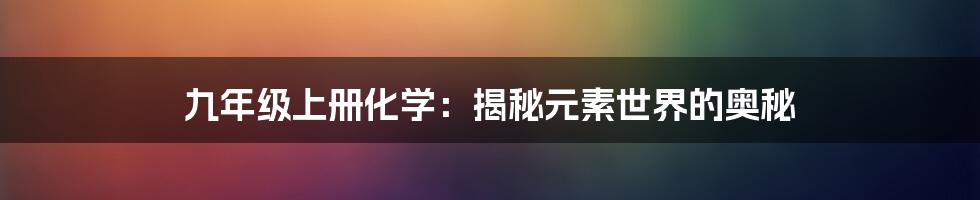 九年级上册化学：揭秘元素世界的奥秘